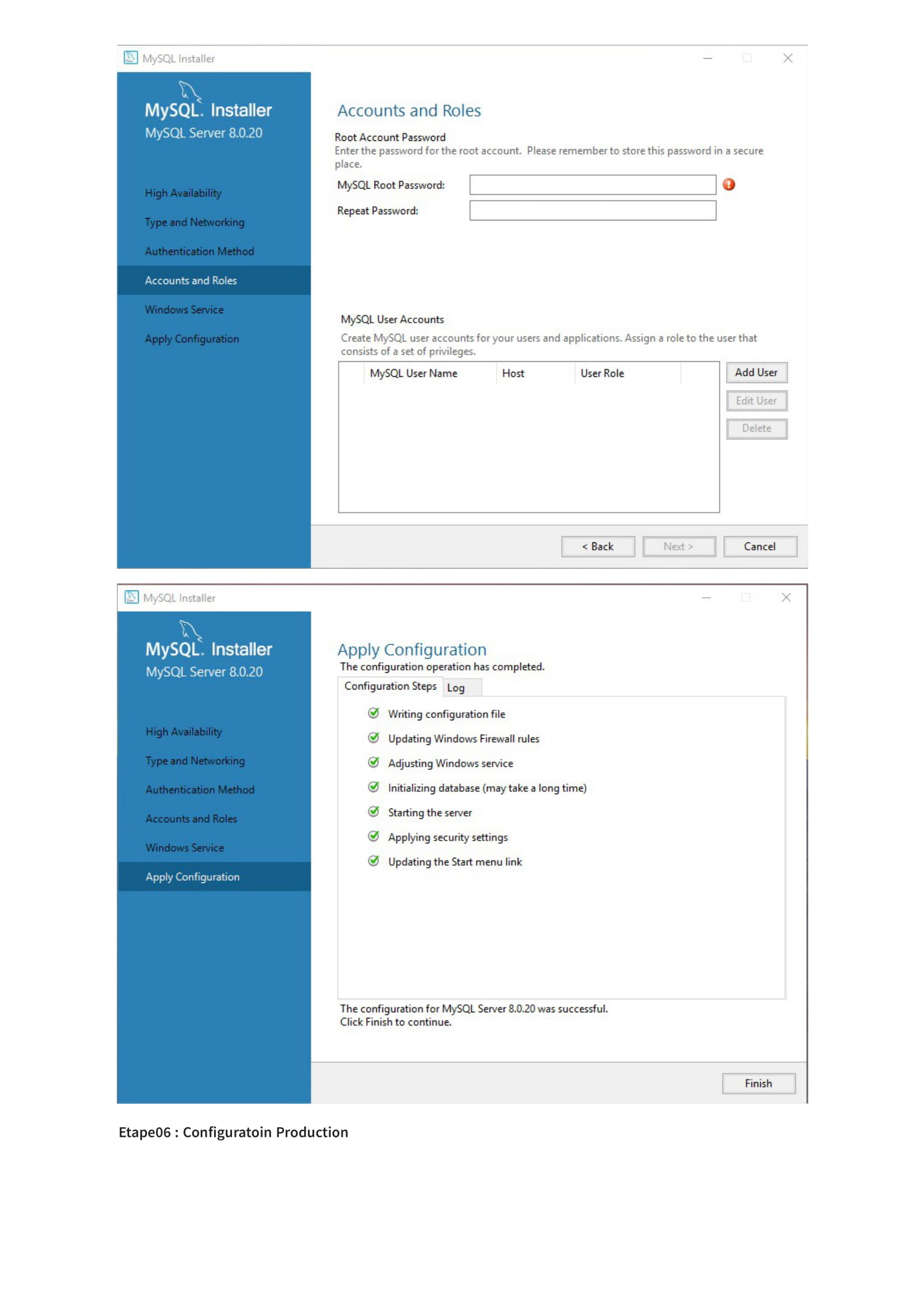 MySQL Installer

MySQL. Installer
MySQL Server 8.0.20

High Availability
Type and Networking
Authentication Method
Accounts and Roles
Windows Service
Apply Configuration

Accounts and Roles

Root Account Password
Enter the password for the root account. Please remember to store this password in a secure place.

MySQL Root Password:
Repeat Password:

MySQL User Accounts
Create MySQL user accounts for your users and applications. Assign a role to the user that consists of a set of privileges.

| MySQL User Name | Host | User Role |
|---|---|---|

Add User
Edit User
Delete

< Back
Next >
Cancel

MySQL Installer

MySQL. Installer
MySQL Server 8.0.20

High Availability
Type and Networking
Authentication Method
Accounts and Roles
Windows Service
Apply Configuration

Apply Configuration
The configuration operation has completed.

Configuration Steps
Log

Writing configuration file
Updating Windows Firewall rules
Adjusting Windows service
Initializing database (may take a long time)
Starting the server
Applying security settings
Updating the Start menu link

The configuration for MySQL Server 8.0.20 was successful.
Click Finish to continue.

Finish

Etape06 : Configuratoin Production